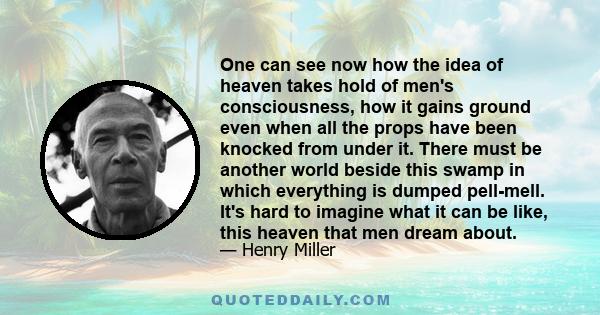 One can see now how the idea of heaven takes hold of men's consciousness, how it gains ground even when all the props have been knocked from under it. There must be another world beside this swamp in which everything is dumped pell-mell. It's hard to imagine what it can be like, this heaven that men dream about.
— Henry Miller

QUOTEDDAILY.COM